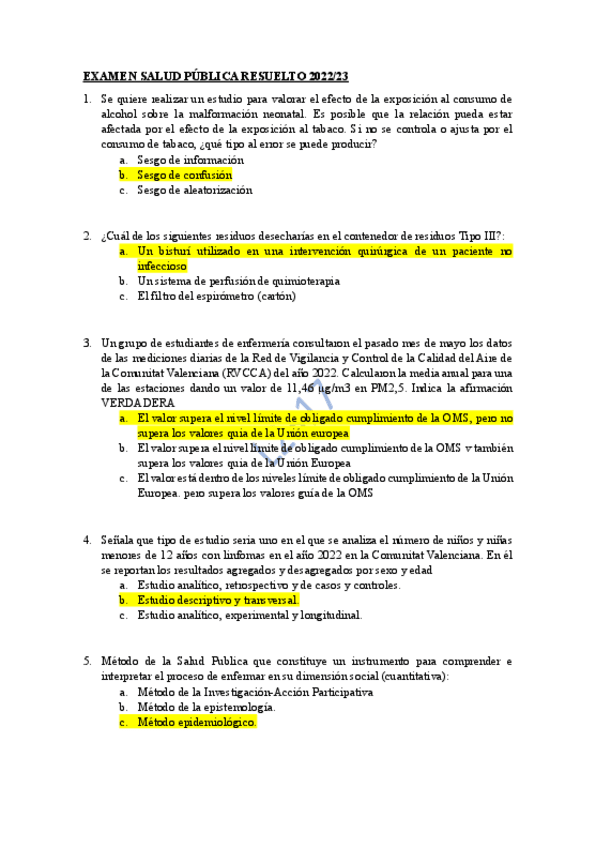 EXAMEN SALUD PÚBLICA RESUELTO 2022/23

1. Se quiere realizar un estudio para valorar el efecto de la exposición al consumo de alcohol sobre la malformación neonatal. Es posible que la relación pueda estar afectada por el efecto de la exposición al tabaco. Si no se controla o ajusta por el consumo de tabaco, ¿qué tipo al error se puede producir?
a. Sesgo de información
b. Sesgo de confusión
c. Sesgo de aleatorización

2. ¿Cuál de los siguientes residuos desecharías en el contenedor de residuos Tipo III?:
a. Un bisturí utilizado en una intervención quirúrgica de un paciente no infeccioso
b. Un sistema de perfusión de quimioterapia
c. El filtro del espirómetro (cartón)

3. Un grupo de estudiantes de enfermería consultaron el pasado mes de mayo los datos de las mediciones diarias de la Red de Vigilancia y Control de la Calidad del Aire de la Comunitat Valenciana (RVCCA) del año 2022. Calcularon la media anual para una de las estaciones dando un valor de 11,46 µg/m3 en PM2,5. Indica la afirmación VERDADERA
a. El valor supera el nivel límite de obligado cumplimiento de la OMS, pero no supera los valores guía de la Unión europea
b. El valor supera el nivel límite de obligado cumplimiento de la OMS y también supera los valores guía de la Unión Europea
c. El valor está dentro de los niveles límite de obligado cumplimiento de la Unión Europea. pero supera los valores guía de la OMS

4. Señala que tipo de estudio sería uno en el que se analiza el número de niños y niñas menores de 12 años con linfomas en el año 2022 en la Comunitat Valenciana. En él se reportan los resultados agregados y desagregados por sexo y edad
a. Estudio analítico, retrospectivo y de casos y controles.
b. Estudio descriptivo y transversal.
c. Estudio analítico, experimental y longitudinal.

5. Método de la Salud Publica que constituye un instrumento para comprender e interpretar el proceso de enfermar en su dimensión social (cuantitativa):
a. Método de la Investigación-Acción Participativa
b. Método de la epistemología.
c. Método epidemiológico.